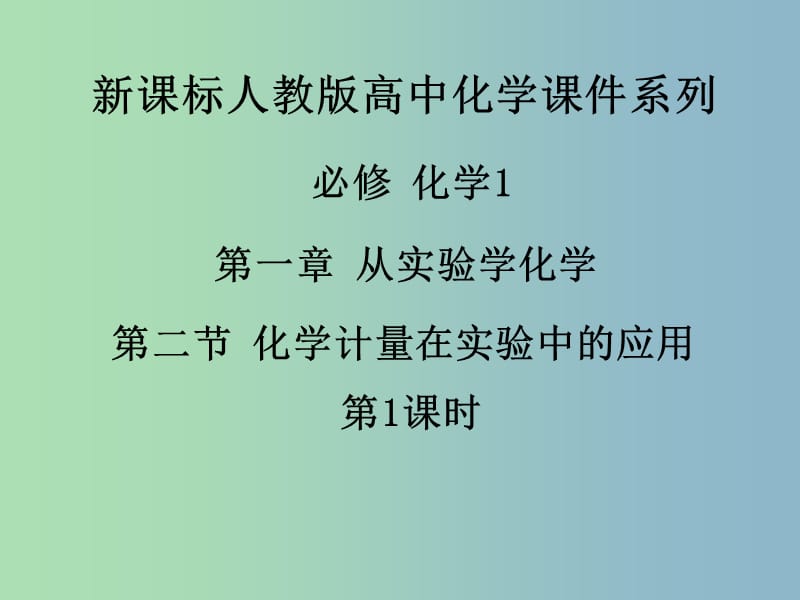 新课标人教版高中化学课件系列

必修 化学1

第一章 从实验学化学

第二节 化学计量在实验中的应用

第1课时